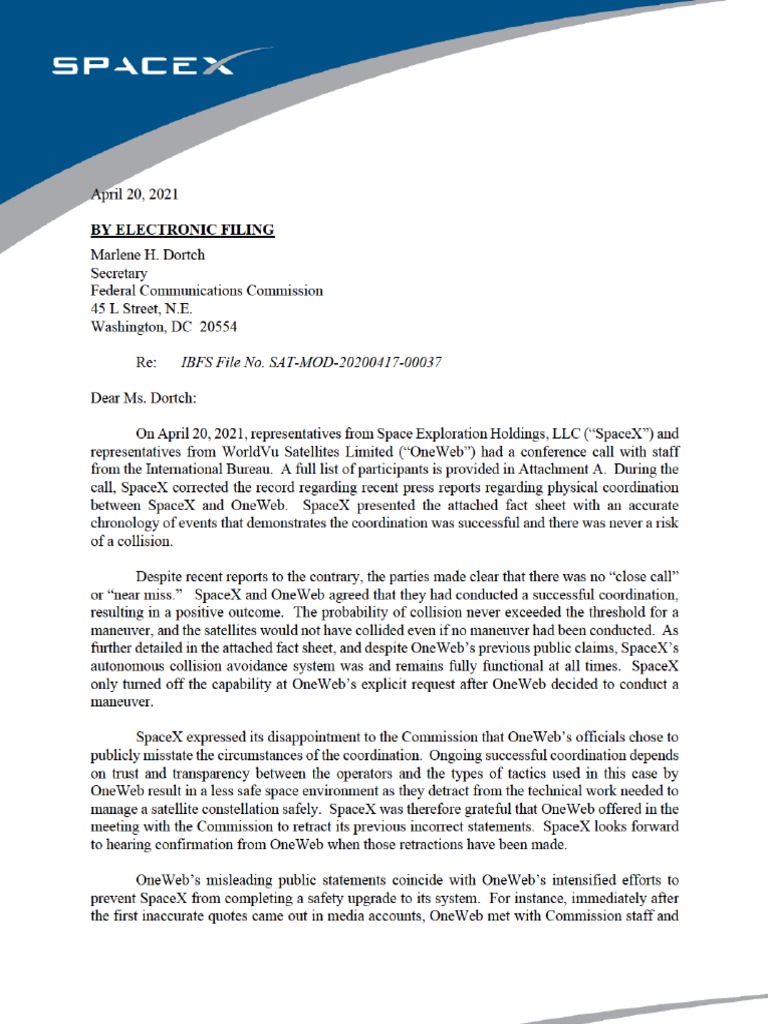 SPACEX

April 20, 2021

BY ELECTRONIC FILING

Marlene H. Dortch
Secretary
Federal Communications Commission
45 L Street, N.E.
Washington, DC 20554

Re: IBFS File No. SAT-MOD-20200417-00037

Dear Ms. Dortch:

On April 20, 2021, representatives from Space Exploration Holdings, LLC ("SpaceX") and representatives from WorldVu Satellites Limited ("OneWeb") had a conference call with staff from the International Bureau. A full list of participants is provided in Attachment A. During the call, SpaceX corrected the record regarding recent press reports regarding physical coordination between SpaceX and OneWeb. SpaceX presented the attached fact sheet with an accurate chronology of events that demonstrates the coordination was successful and there was never a risk of a collision.

Despite recent reports to the contrary, the parties made clear that there was no "close call" or "near miss." SpaceX and OneWeb agreed that they had conducted a successful coordination, resulting in a positive outcome. The probability of collision never exceeded the threshold for a maneuver, and the satellites would not have collided even if no maneuver had been conducted. As further detailed in the attached fact sheet, and despite OneWeb's previous public claims, SpaceX's autonomous collision avoidance system was and remains fully functional at all times. SpaceX only turned off the capability at OneWeb's explicit request after OneWeb decided to conduct a maneuver.

SpaceX expressed its disappointment to the Commission that OneWeb's officials chose to publicly misstate the circumstances of the coordination. Ongoing successful coordination depends on trust and transparency between the operators and the types of tactics used in this case by OneWeb result in a less safe space environment as they detract from the technical work needed to manage a satellite constellation safely. SpaceX was therefore grateful that OneWeb offered in the meeting with the Commission to retract its previous incorrect statements. SpaceX looks forward to hearing confirmation from OneWeb when those retractions have been made.

OneWeb's misleading public statements coincide with OneWeb's intensified efforts to prevent SpaceX from completing a safety upgrade to its system. For instance, immediately after the first inaccurate quotes came out in media accounts, OneWeb met with Commission staff and